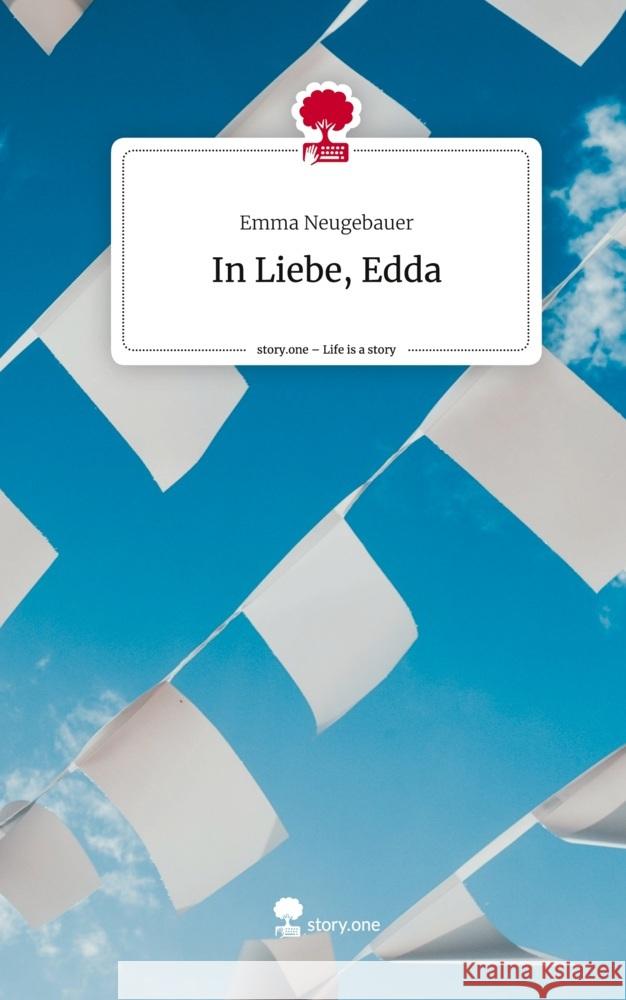 Emma Neugebauer

In Liebe, Edda

story.one – Life is a story

story.one